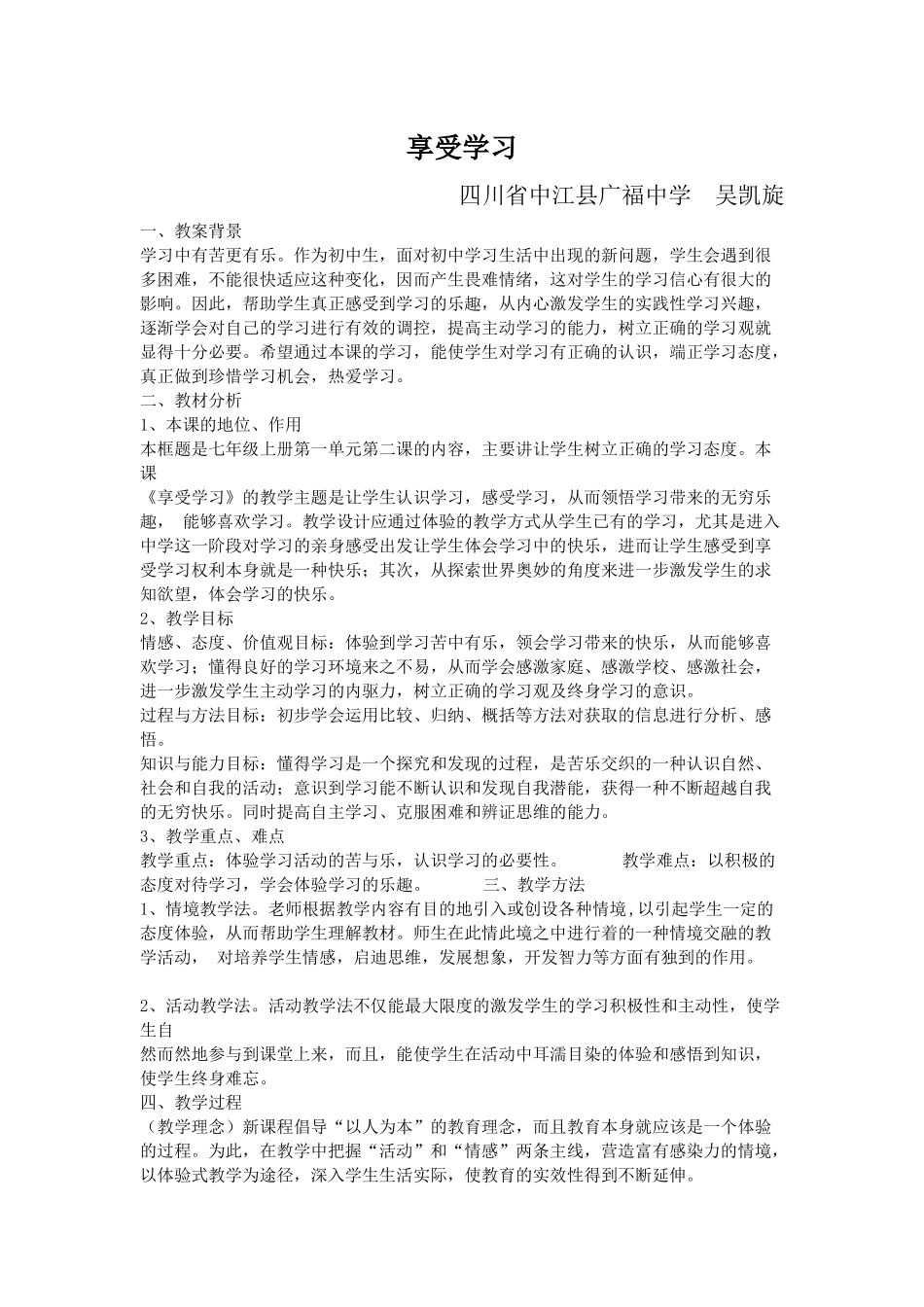 享受学习

四川省中江县广福中学　吴凯旋

一、教案背景
学习中有苦更有乐。作为初中生，面对初中学习生活中出现的新问题，学生会遇到很多困难，不能很快适应这种变化，因而产生畏难情绪，这对学生的学习信心有很大的影响。因此，帮助学生真正感受到学习的乐趣，从内心激发学生的实践性学习兴趣，逐渐学会对自己的学习进行有效的调控，提高主动学习的能力，树立正确的学习观就显得十分必要。希望通过本课的学习，能使学生对学习有正确的认识，端正学习态度，真正做到珍惜学习机会，热爱学习。
二、教材分析
1、本课的地位、作用
本框题是七年级上册第一单元第二课的内容，主要讲让学生树立正确的学习态度。本课
《享受学习》的教学主题是让学生认识学习，感受学习，从而领悟学习带来的无穷乐趣，　能够喜欢学习。教学设计应通过体验的教学方式从学生已有的学习，尤其是进入中学这一阶段对学习的亲身感受出发让学生体会学习中的快乐，进而让学生感受到享受学习权利本身就是一种快乐；其次，从探索世界奥妙的角度来进一步激发学生的求知欲望，体会学习的快乐。
2、教学目标
情感、态度、价值观目标：体验到学习苦中有乐，领会学习带来的快乐，从而能够喜欢学习；懂得良好的学习环境来之不易，从而学会感激家庭、感激学校、感激社会，进一步激发学生主动学习的内驱力，树立正确的学习观及终身学习的意识。
过程与方法目标：初步学会运用比较、归纳、概括等方法对获取的信息进行分析、感悟。
知识与能力目标：懂得学习是一个探究和发现的过程，是苦乐交织的一种认识自然、社会和自我的活动；意识到学习能不断认识和发现自我潜能，获得一种不断超越自我的无穷快乐。同时提高自主学习、克服困难和辨证思维的能力。
3、教学重点、难点
教学重点：体验学习活动的苦与乐，认识学习的必要性。　　　教学难点：以积极的态度对待学习，学会体验学习的乐趣。　　　三、教学方法
1、情境教学法。老师根据教学内容有目的地引入或创设各种情境，以引起学生一定的态度体验，从而帮助学生理解教材。师生在此情此境之中进行着的一种情境交融的教学活动，　对培养学生情感，启迪思维，发展想象，开发智力等方面有独到的作用。

2、活动教学法。活动教学法不仅能最大限度的激发学生的学习积极性和主动性，使学生自
然而然地参与到课堂上来，而且，能使学生在活动中耳濡目染的体验和感悟到知识，使学生终身难忘。
四、教学过程
（教学理念）新课程倡导“以人为本”的教育理念，而且教育本身就应该是一个体验的过程。为此，在教学中把握“活动”和“情感”两条主线，营造富有感染力的情境，以体验式教学为途径，深入学生生活实际，使教育的实效性得到不断延伸。